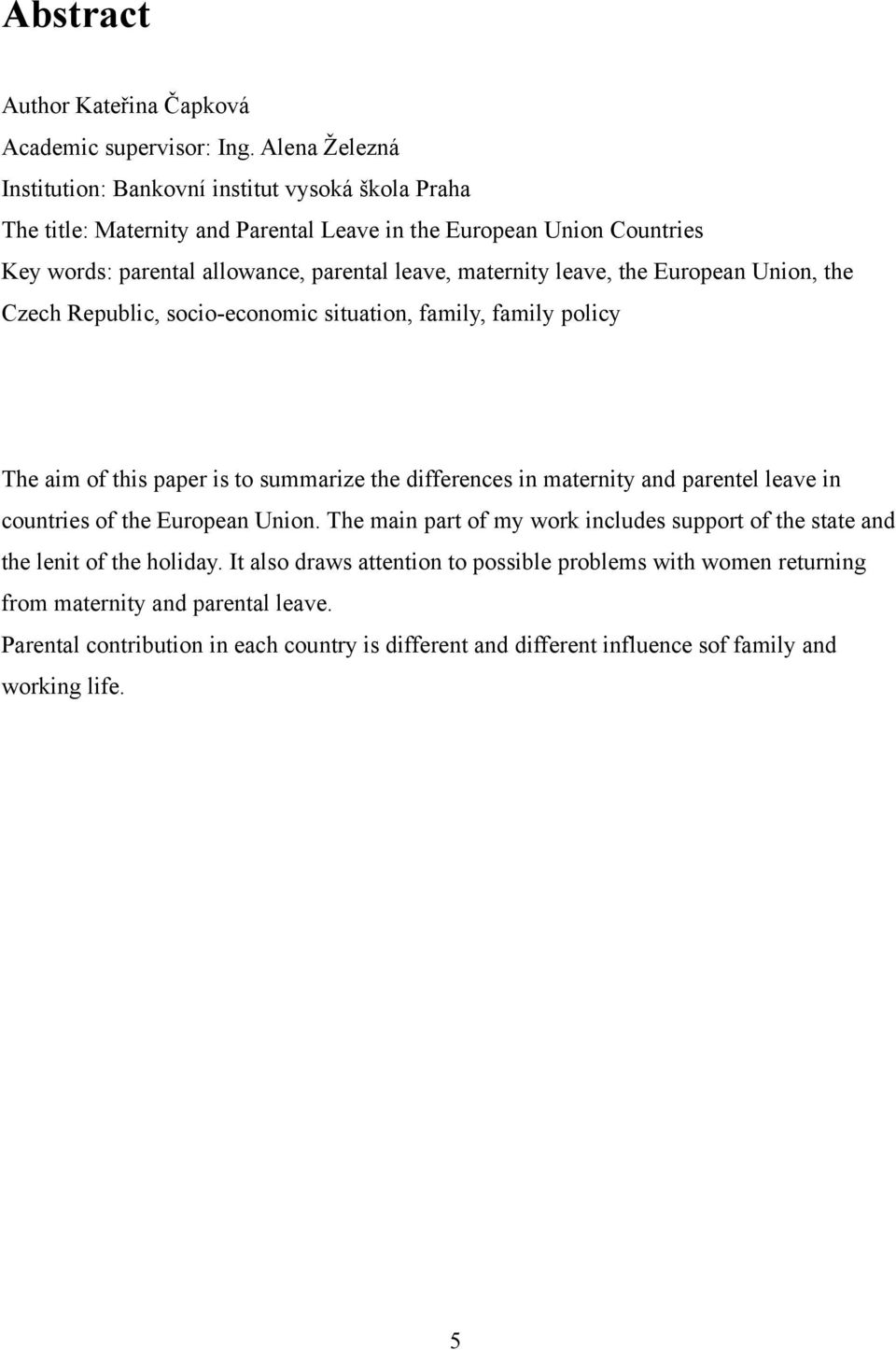 Abstract

Author Kateřina Čapková
Academic supervisor: Ing. Alena Železná
Institution: Bankovní institut vysoká škola Praha
The title: Maternity and Parental Leave in the European Union Countries
Key words: parental allowance, parental leave, maternity leave, the European Union, the Czech Republic, socio-economic situation, family, family policy

The aim of this paper is to summarize the differences in maternity and parentel leave in countries of the European Union. The main part of my work includes support of the state and the lenit of the holiday. It also draws attention to possible problems with women returning from maternity and parental leave.
Parental contribution in each country is different and different influence sof family and working life.

5